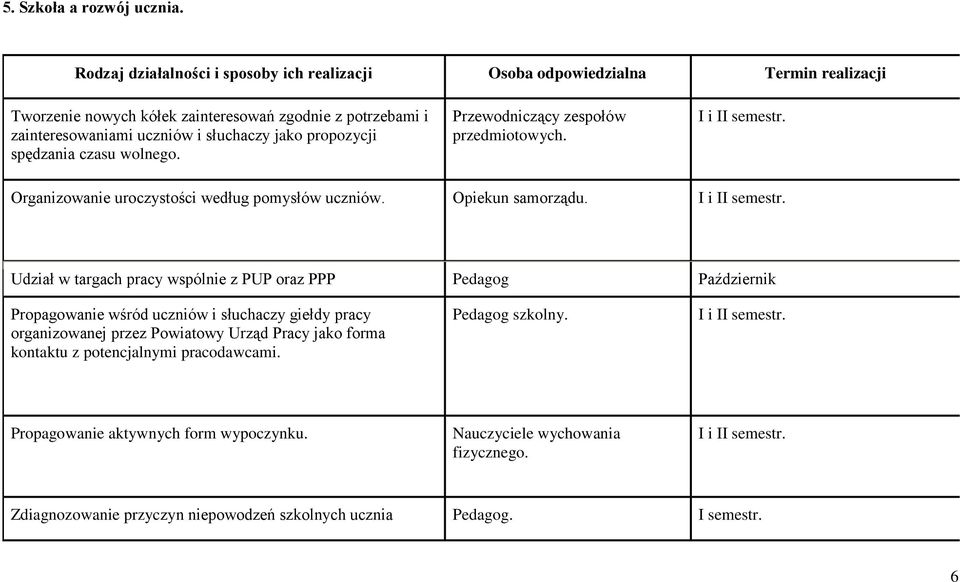 5. Szkoła a rozwój ucznia.

| Rodzaj działalności i sposoby ich realizacji | Osoba odpowiedzialna | Termin realizacji |
|---|---|---|
| Tworzenie nowych kółek zainteresowań zgodnie z potrzebami i zainteresowaniami uczniów i słuchaczy jako propozycji spędzania czasu wolnego. | Przewodniczący zespołów przedmiotowych. | I i II semestr. |
| Organizowanie uroczystości według pomysłów uczniów. | Opiekun samorządu. | I i II semestr. |
| Udział w targach pracy wspólnie z PUP oraz PPP | Pedagog | Październik |
| Propagowanie wśród uczniów i słuchaczy giełdy pracy organizowanej przez Powiatowy Urząd Pracy jako forma kontaktu z potencjalnymi pracodawcami. | Pedagog szkolny. | I i II semestr. |
| Propagowanie aktywnych form wypoczynku. | Nauczyciele wychowania fizycznego. | I i II semestr. |
| Zdiagnozowanie przyczyn niepowodzeń szkolnych ucznia | Pedagog. | I semestr. |

6